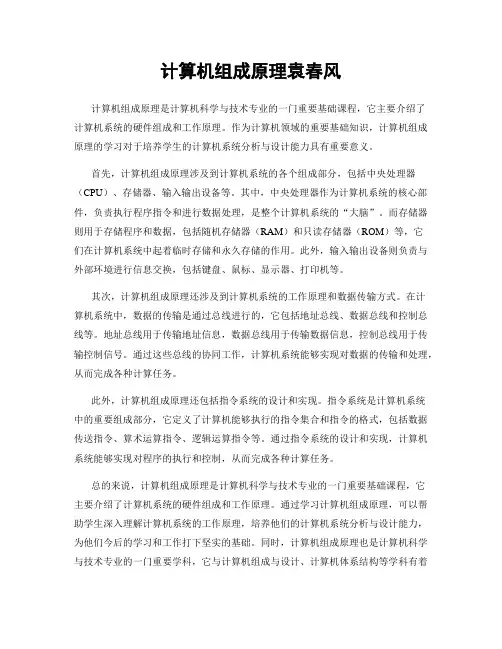 计算机组成原理袁春风

计算机组成原理是计算机科学与技术专业的一门重要基础课程，它主要介绍了计算机系统的硬件组成和工作原理。作为计算机领域的重要基础知识，计算机组成原理的学习对于培养学生的计算机系统分析与设计能力具有重要意义。

首先，计算机组成原理涉及到计算机系统的各个组成部分，包括中央处理器（CPU）、存储器、输入输出设备等。其中，中央处理器作为计算机系统的核心部件，负责执行程序指令和进行数据处理，是整个计算机系统的“大脑”。而存储器则用于存储程序和数据，包括随机存储器（RAM）和只读存储器（ROM）等，它们在计算机系统中起着临时存储和永久存储的作用。此外，输入输出设备则负责与外部环境进行信息交换，包括键盘、鼠标、显示器、打印机等。

其次，计算机组成原理还涉及到计算机系统的工作原理和数据传输方式。在计算机系统中，数据的传输是通过总线进行的，它包括地址总线、数据总线和控制总线等。地址总线用于传输地址信息，数据总线用于传输数据信息，控制总线用于传输控制信号。通过这些总线的协同工作，计算机系统能够实现对数据的传输和处理，从而完成各种计算任务。

此外，计算机组成原理还包括指令系统的设计和实现。指令系统是计算机系统中的重要组成部分，它定义了计算机能够执行的指令集合和指令的格式，包括数据传送指令、算术运算指令、逻辑运算指令等。通过指令系统的设计和实现，计算机系统能够实现对程序的执行和控制，从而完成各种计算任务。

总的来说，计算机组成原理是计算机科学与技术专业的一门重要基础课程，它主要介绍了计算机系统的硬件组成和工作原理。通过学习计算机组成原理，可以帮助学生深入理解计算机系统的工作原理，培养他们的计算机系统分析与设计能力，为他们今后的学习和工作打下坚实的基础。同时，计算机组成原理也是计算机科学与技术专业的一门重要学科，它与计算机组成与设计、计算机体系结构等学科有着